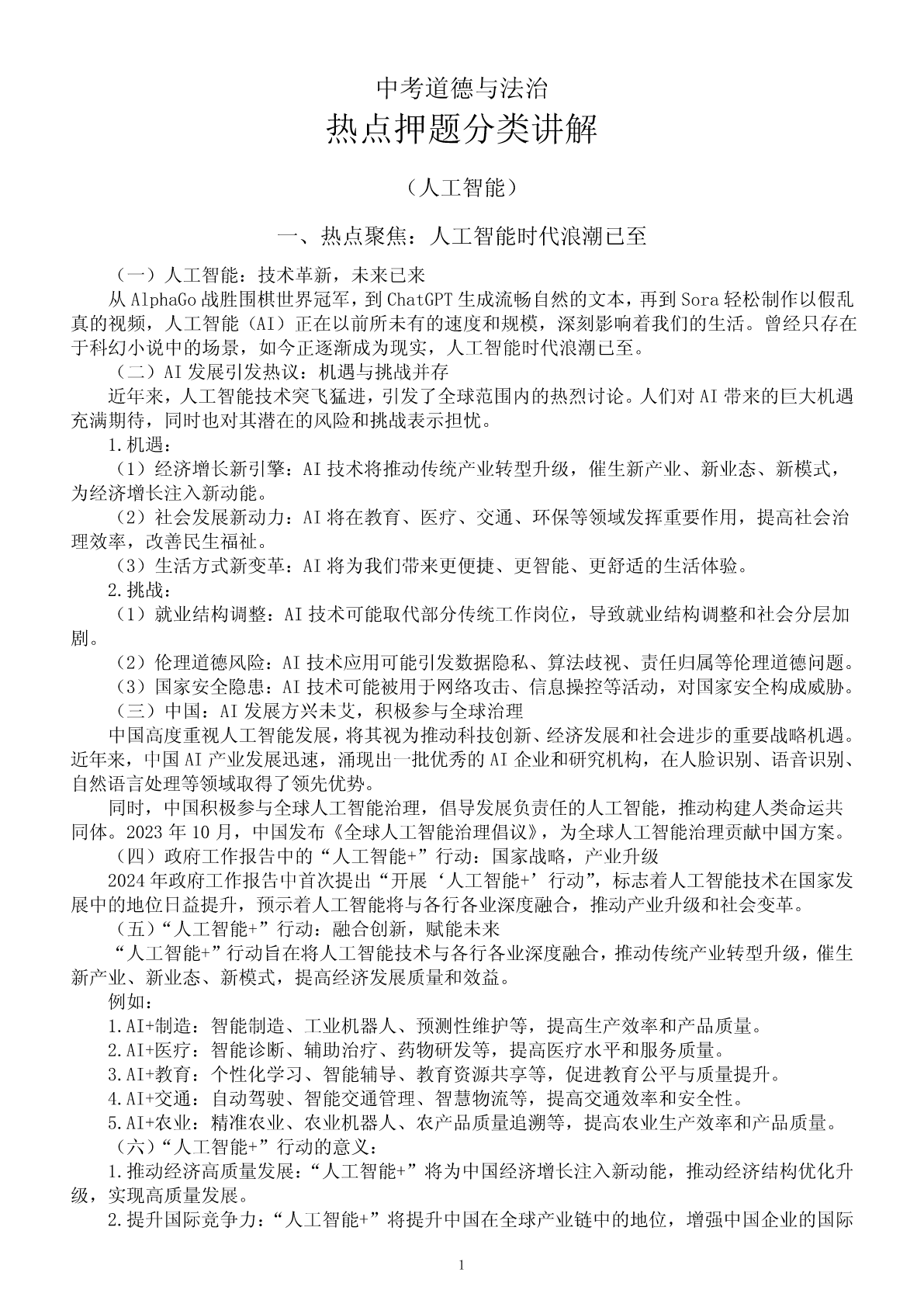 中考道德与法治

热点押题分类讲解

（人工智能）

一、热点聚焦：人工智能时代浪潮已至

（一）人工智能：技术革新，未来已来

从AlphaGo战胜围棋世界冠军，到ChatGPT生成流畅自然的文本，再到Sora轻松制作以假乱真的视频，人工智能（AI）正在以前所未有的速度和规模，深刻影响着我们的生活。曾经只存在于科幻小说中的场景，如今正逐渐成为现实，人工智能时代浪潮已至。

（二）AI发展引发热议：机遇与挑战并存

近年来，人工智能技术突飞猛进，引发了全球范围内的热烈讨论。人们对AI带来的巨大机遇充满期待，同时也对其潜在的风险和挑战表示担忧。

1.机遇：

（1）经济增长新引擎：AI技术将推动传统产业转型升级，催生新产业、新业态、新模式，为经济增长注入新动能。

（2）社会发展新动力：AI将在教育、医疗、交通、环保等领域发挥重要作用，提高社会治理效率，改善民生福祉。

（3）生活方式新变革：AI将为我们带来更便捷、更智能、更舒适的生活体验。

2.挑战：

（1）就业结构调整：AI技术可能取代部分传统工作岗位，导致就业结构调整和社会分层加剧。

（2）伦理道德风险：AI技术应用可能引发数据隐私、算法歧视、责任归属等伦理道德问题。

（3）国家安全隐患：AI技术可能被用于网络攻击、信息操控等活动，对国家安全构成威胁。

（三）中国：AI发展方兴未艾，积极参与全球治理

中国高度重视人工智能发展，将其视为推动科技创新、经济发展和社会进步的重要战略机遇。近年来，中国AI产业发展迅速，涌现出一批优秀的AI企业和研究机构，在人脸识别、语音识别、自然语言处理等领域取得了领先优势。

同时，中国积极参与全球人工智能治理，倡导发展负责任的人工智能，推动构建人类命运共同体。2023年10月，中国发布《全球人工智能治理倡议》，为全球人工智能治理贡献中国方案。

（四）政府工作报告中的“人工智能+”行动：国家战略，产业升级

2024年政府工作报告中首次提出“开展‘人工智能+’行动”，标志着人工智能技术在国家发展中的地位日益提升，预示着人工智能将与各行各业深度融合，推动产业升级和社会变革。

（五）“人工智能+”行动：融合创新，赋能未来

“人工智能+”行动旨在将人工智能技术与各行各业深度融合，推动传统产业转型升级，催生新产业、新业态、新模式，提高经济发展质量和效益。

例如：

1.AI+制造：智能制造、工业机器人、预测性维护等，提高生产效率和产品质量。

2.AI+医疗：智能诊断、辅助治疗、药物研发等，提高医疗水平和服务质量。

3.AI+教育：个性化学习、智能辅导、教育资源共享等，促进教育公平与质量提升。

4.AI+交通：自动驾驶、智能交通管理、智慧物流等，提高交通效率和安全性。

5.AI+农业：精准农业、农业机器人、农产品质量追溯等，提高农业生产效率和产品质量。

（六）“人工智能+”行动的意义：

1.推动经济高质量发展：“人工智能+”将为中国经济增长注入新动能，推动经济结构优化升级，实现高质量发展。

2.提升国际竞争力：“人工智能+”将提升中国在全球产业链中的地位，增强中国企业的国际

1